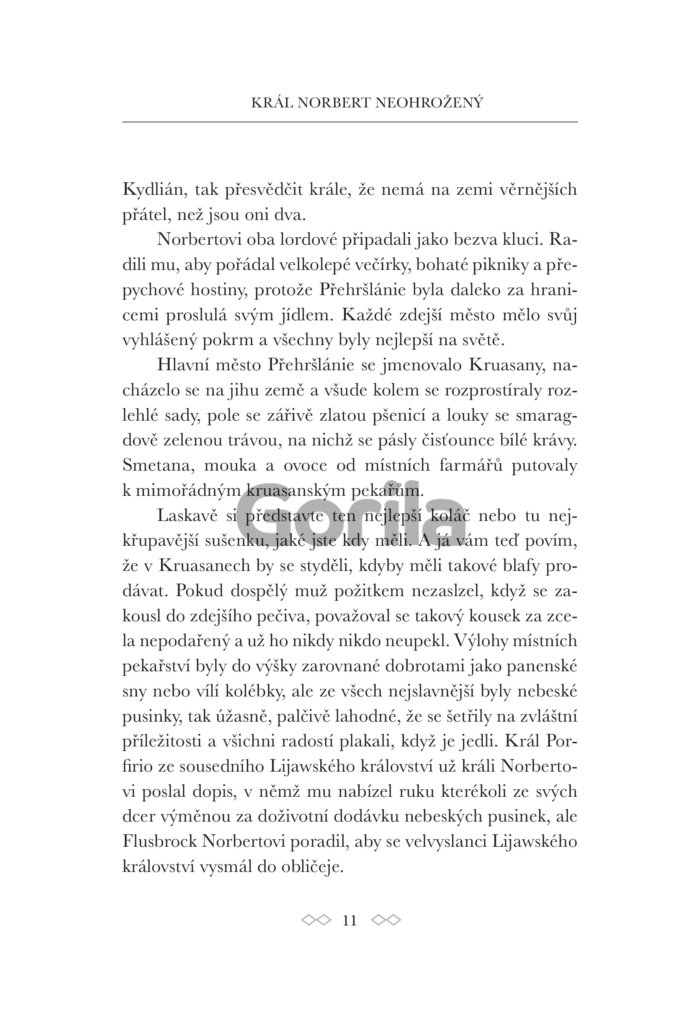 KRÁL NORBERT NEOHROŽENÝ

Kydlián, tak přesvědčit krále, že nemá na zemi věrnějších přátel, než jsou oni dva.

Norbertovi oba lordové připadali jako bezva kluci. Radili mu, aby pořádal velkolepé večírky, bohaté pikniky a přepychové hostiny, protože Přehršlánie byla daleko za hranicemi proslulá svým jídlem. Každé zdejší město mělo svůj vyhlášený pokrm a všechny byly nejlepší na světě.

Hlavní město Přehršlánie se jmenovalo Kruasany, nacházelo se na jihu země a všude kolem se rozprostíraly rozlehlé sady, pole se zářivě zlatou pšenicí a louky se smaragdově zelenou trávou, na nichž se pásly čisťounce bílé krávy. Smetana, mouka a ovoce od místních farmářů putovaly k mimořádným kruasanským pekařům.

Laskavě si představte ten nejlepší koláč nebo tu nejkřupavější sušenku, jaké jste kdy měli. A já vám teď povím, že v Kruasanech by se styděli, kdyby měli takové blafy prodávat. Pokud dospělý muž požitkem nezaslzel, když se zakousl do zdejšího pečiva, považoval se takový kousek za zcela nepodařený a už ho nikdy nikdo neupekl. Výlohy místních pekařství byly do výšky zarovnané dobrotami jako panenské sny nebo vílí kolébky, ale ze všech nejslavnější byly nebeské pusinky, tak úžasně, palčivě lahodné, že se šetřily na zvláštní příležitosti a všichni radostí plakali, když je jedli. Král Porfirio ze sousedního Lijawského království už králi Norbertovi poslal dopis, v němž mu nabízel ruku kterékoli ze svých dcer výměnou za doživotní dodávku nebeských pusinek, ale Flusbrock Norbertovi poradil, aby se velvyslanci Lijawského království vysmál do obličeje.

Gorila

11